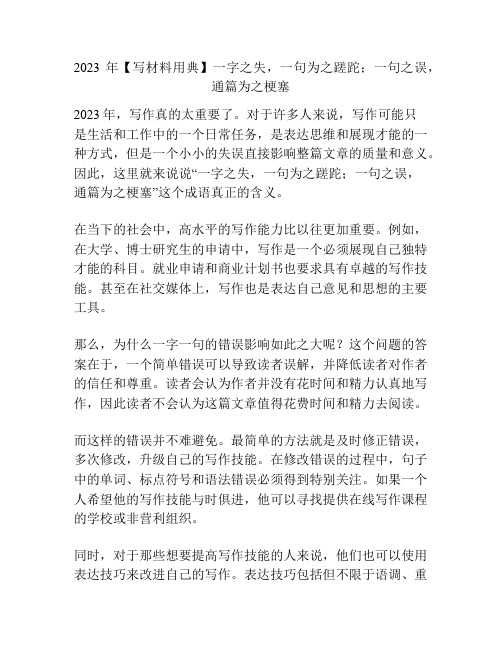 2023 年【写材料用典】一字之失，一句为之蹉跎；一句之误，通篇为之梗塞

2023 年，写作真的太重要了。对于许多人来说，写作可能只是生活和工作中的一个日常任务，是表达思维和展现才能的一种方式，但是一个小小的失误直接影响整篇文章的质量和意义。因此，这里就来说说“一字之失，一句为之蹉跎；一句之误，通篇为之梗塞”这个成语真正的含义。

在当下的社会中，高水平的写作能力比以往更加重要。例如，在大学、博士研究生的申请中，写作是一个必须展现自己独特才能的科目。就业申请和商业计划书也要求具有卓越的写作技能。甚至在社交媒体上，写作也是表达自己意见和思想的主要工具。

那么，为什么一字一句的错误影响如此之大呢？这个问题的答案在于，一个简单错误可以导致读者误解，并降低读者对作者的信任和尊重。读者会认为作者并没有花时间和精力认真地写作，因此读者不会认为这篇文章值得花费时间和精力去阅读。

而这样的错误并不难避免。最简单的方法就是及时修正错误，多次修改，升级自己的写作技能。在修改错误的过程中，句子中的单词、标点符号和语法错误必须得到特别关注。如果一个人希望他的写作技能与时俱进，他可以寻找提供在线写作课程的学校或非营利组织。

同时，对于那些想要提高写作技能的人来说，他们也可以使用表达技巧来改进自己的写作。表达技巧包括但不限于语调、重